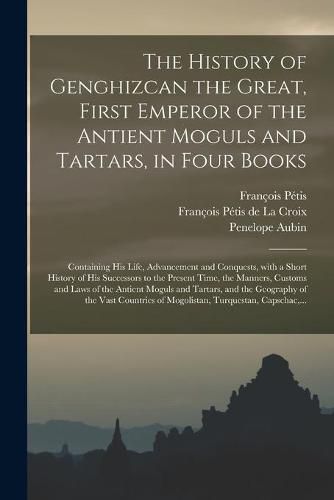 The History of Genghizcan the Great, First Emperor of the Antient Moguls and Tartars, in Four Books

François Pétis
François Pétis de La Croix
Penelope Aubin

Containing His Life, Advancement and Conquests, with a Short History of His Successors to the Present Time, the Manners, Customs and Laws of the Antient Moguls and Tartars, and the Geography of the Vast Countries of Mogolistan, Turquestan, Capschac,...